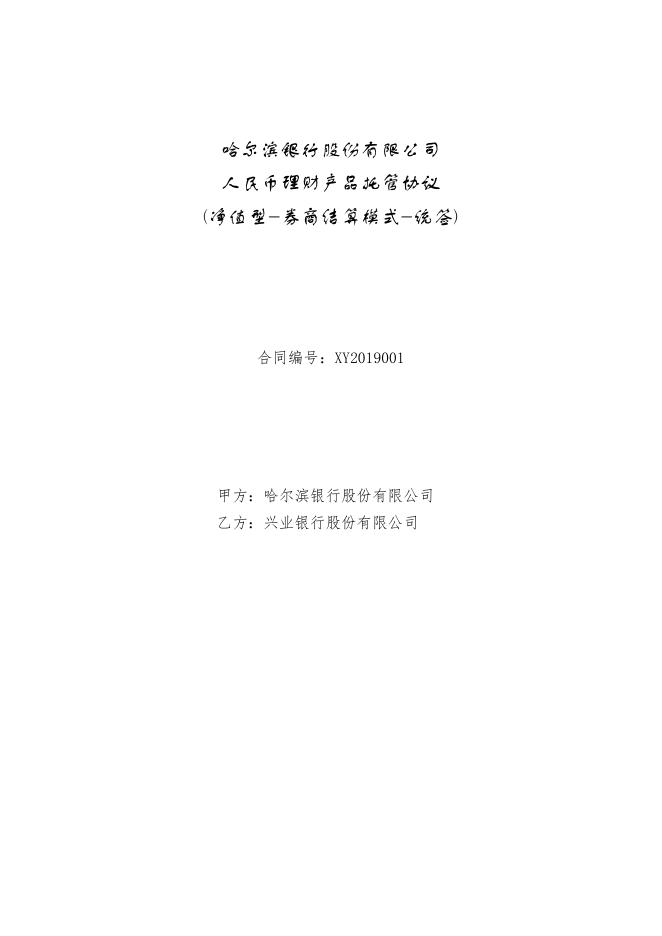 哈尔滨银行股份有限公司
人民币理财产品托管协议
(净值型-券商结算模式-统签)

合同编号：XY2019001

甲方：哈尔滨银行股份有限公司
乙方：兴业银行股份有限公司